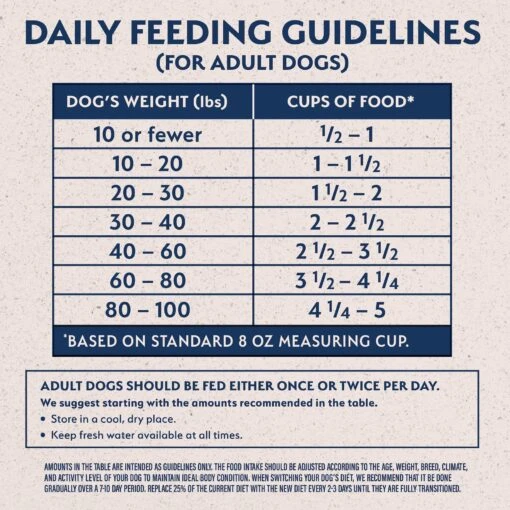 DAILY FEEDING GUIDELINES
(FOR ADULT DOGS)

| DOG'S WEIGHT (lbs) | CUPS OF FOOD* |
|---|---|
| 10 or fewer | $\frac{1}{2}$ – 1 |
| 10 – 20 | 1 – 1 $\frac{1}{2}$ |
| 20 – 30 | 1 $\frac{1}{2}$ – 2 |
| 30 – 40 | 2 – 2 $\frac{1}{2}$ |
| 40 – 60 | 2 $\frac{1}{2}$ – 3 $\frac{1}{2}$ |
| 60 – 80 | 3 $\frac{1}{2}$ – 4 $\frac{1}{4}$ |
| 80 – 100 | 4 $\frac{1}{4}$ – 5 |

*BASED ON STANDARD 8 OZ MEASURING CUP.

ADULT DOGS SHOULD BE FED EITHER ONCE OR TWICE PER DAY.
We suggest starting with the amounts recommended in the table.
• Store in a cool, dry place.
• Keep fresh water available at all times.

AMOUNTS IN THE TABLE ARE INTENDED AS GUIDELINES ONLY. THE FOOD INTAKE SHOULD BE ADJUSTED ACCORDING TO THE AGE, WEIGHT, BREED, CLIMATE, AND ACTIVITY LEVEL OF YOUR DOG TO MAINTAIN IDEAL BODY CONDITION. WHEN SWITCHING YOUR DOG'S DIET, WE RECOMMEND THAT IT BE DONE GRADUALLY OVER A 7-10 DAY PERIOD. REPLACE 25% OF THE CURRENT DIET WITH THE NEW DIET EVERY 2-3 DAYS UNTIL THEY ARE FULLY TRANSITIONED.